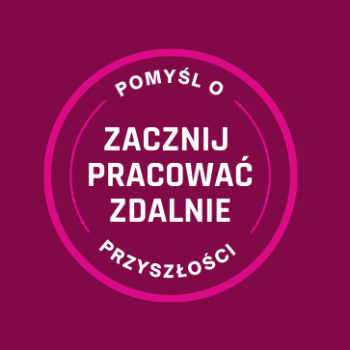 POMYŚL O

ZACZNIJ PRACOWAĆ ZDALNIE

PRZYSZŁOŚCI